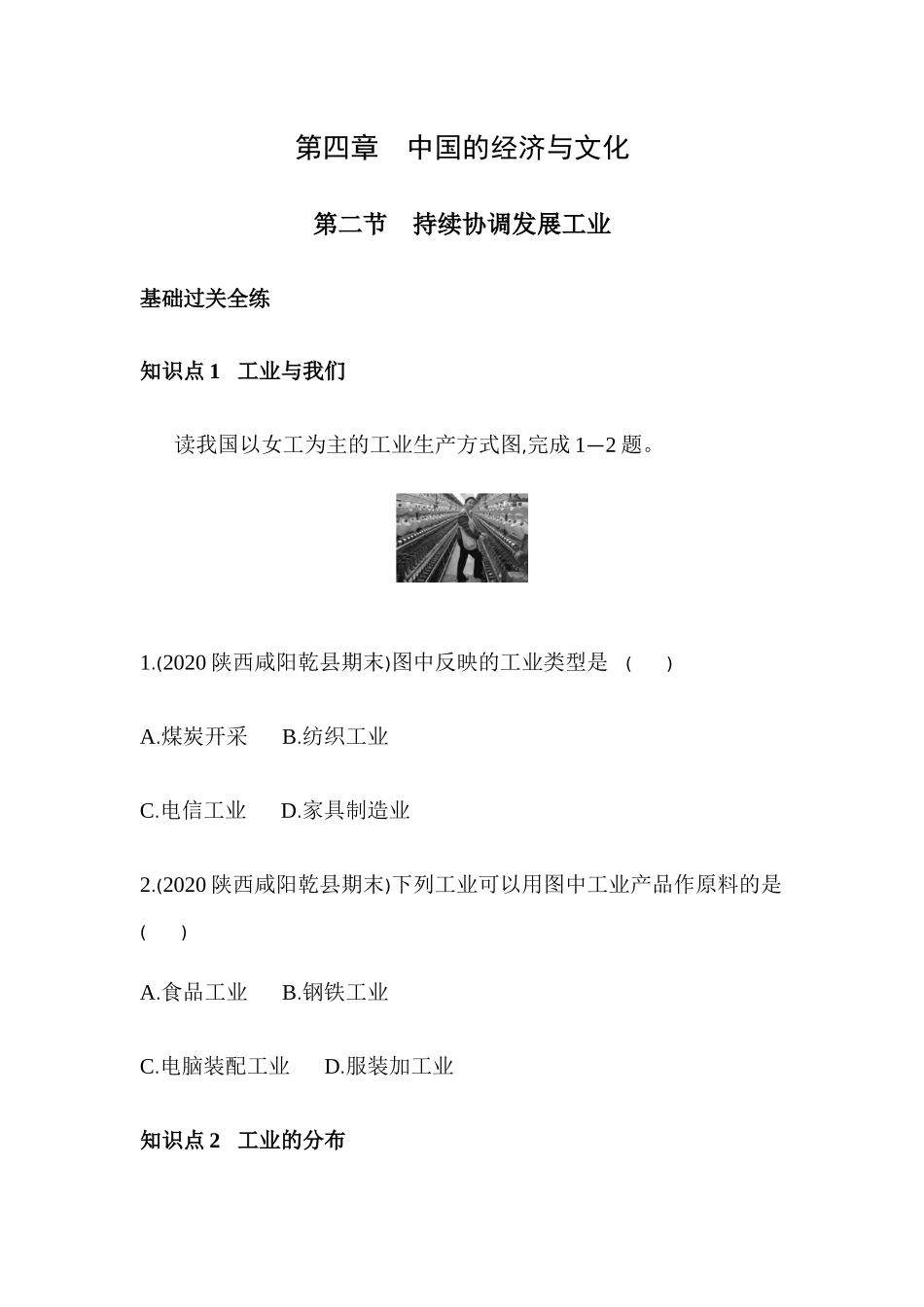 第四章　中国的经济与文化

第二节　持续协调发展工业

基础过关全练

知识点 1　工业与我们

读我国以女工为主的工业生产方式图,完成 1—2 题。

1.(2020 陕西咸阳乾县期末)图中反映的工业类型是　(　　)

A.煤炭开采　　B.纺织工业

C.电信工业　　D.家具制造业

2.(2020 陕西咸阳乾县期末)下列工业可以用图中工业产品作原料的是　(　　)

A.食品工业　　B.钢铁工业

C.电脑装配工业　　D.服装加工业

知识点 2　工业的分布